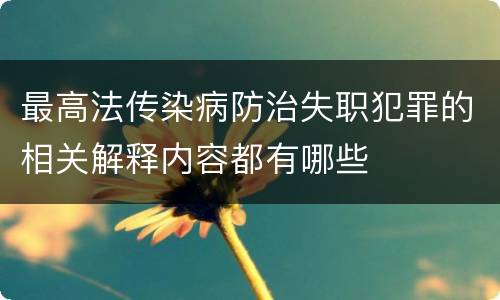 最高法传染病防治失职犯罪的相关解释内容都有哪些